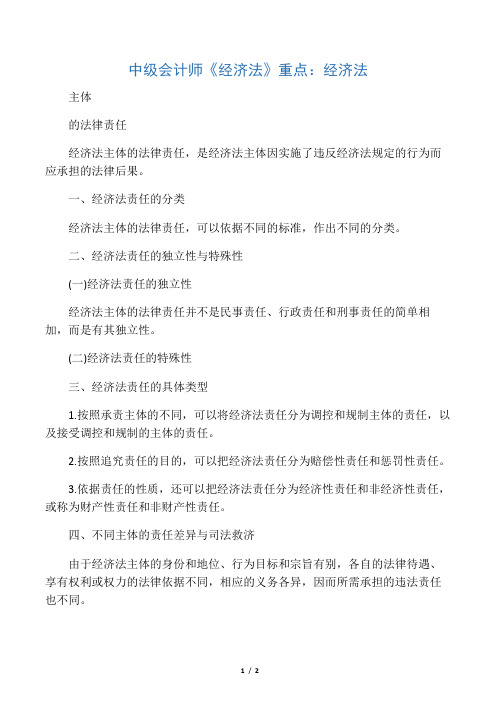 中级会计师《经济法》重点：经济法

主体

的法律责任

经济法主体的法律责任，是经济法主体因实施了违反经济法规定的行为而应承担的法律后果。

一、经济法责任的分类

经济法主体的法律责任，可以依据不同的标准，作出不同的分类。

二、经济法责任的独立性与特殊性

(一)经济法责任的独立性

经济法主体的法律责任并不是民事责任、行政责任和刑事责任的简单相加，而是有其独立性。

(二)经济法责任的特殊性

三、经济法责任的具体类型

1.按照承责主体的不同，可以将经济法责任分为调控和规制主体的责任，以及接受调控和规制的主体的责任。

2.按照追究责任的目的，可以把经济法责任分为赔偿性责任和惩罚性责任。

3.依据责任的性质，还可以把经济法责任分为经济性责任和非经济性责任，或称为财产性责任和非财产性责任。

四、不同主体的责任差异与司法救济

由于经济法主体的身份和地位、行为目标和宗旨有别，各自的法律待遇、享有权利或权力的法律依据不同，相应的义务各异，因而所需承担的违法责任也不同。

1 / 2